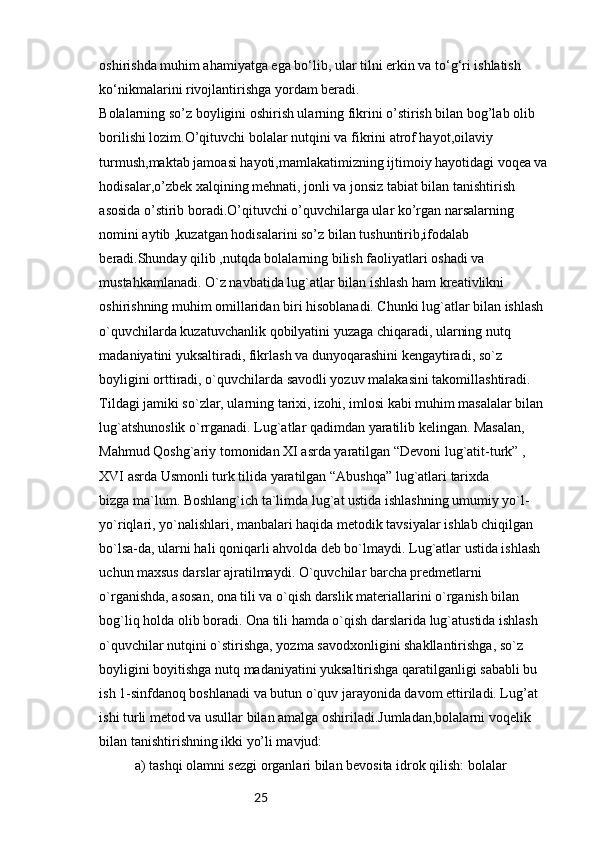 oshirishda muhim ahamiyatga ega bo‘lib, ular tilni erkin va to‘g‘ri ishlatish ko‘nikmalarini rivojlantirishga yordam beradi.
Bolalarning so’z boyligini oshirish ularning fikrini o’stirish bilan bog’lab olib borilishi lozim.O’qituvchi bolalar nutqini va fikrini atrof hayot,oilaviy turmush,maktab jamoasi hayoti,mamlakatimizning ijtimoiy hayotidagi voqea va hodisalar,o’zbek xalqining mehnati, jonli va jonsiz tabiat bilan tanishtirish asosida o’stirib boradi.O’qituvchi o’quvchilarga ular ko’rgan narsalarning nomini aytib ,kuzatgan hodisalarini so’z bilan tushuntirib,ifodalab beradi.Shunday qilib ,nutqda bolalarning bilish faoliyatlari oshadi va mustahkamlanadi. O`z navbatida lug`atlar bilan ishlash ham kreativlikni oshirishning muhim omillaridan biri hisoblanadi. Chunki lug`atlar bilan ishlash o`quvchilarda kuzatuvchanlik qobilyatini yuzaga chiqaradi, ularning nutq madaniyatini yuksaltiradi, fikrlash va dunyoqarashini kengaytiradi, so`z boyligini orttiradi, o`quvchilarda savodli yozuv malakasini takomillashtiradi. Tildagi jamiki so`zlar, ularning tarixi, izohi, imlosi kabi muhim masalalar bilan lug`atshunoslik o`rrganadi. Lug`atlar qadimdan yaratilib kelingan. Masalan, Mahmud Qoshg`ariy tomonidan XI asrda yaratilgan “Devoni lug`atit-turk” , XVI asrda Usmonli turk tilida yaratilgan “Abushqa” lug`atlari tarixda bizga ma`lum. Boshlang`ich ta`limda lug`at ustida ishlashning umumiy yo`l-yo`riqlari, yo`nalishlari, manbalari haqida metodik tavsiyalar ishlab chiqilgan bo`lsa-da, ularni hali qoniqarli ahvolda deb bo`lmaydi. Lug`atlar ustida ishlash uchun maxsus darslar ajratilmaydi. O`quvchilar barcha predmetlarni o`rganishda, asosan, ona tili va o`qish darslik materiallarini o`rganish bilan bog`liq holda olib boradi. Ona tili hamda o`qish darslarida lug`atustida ishlash o`quvchilar nutqini o`stirishga, yozma savodxonligini shakllantirishga, so`z boyligini boyitishga nutq madaniyatini yuksaltirishga qaratilganligi sababli bu ish 1-sinfdanoq boshlanadi va butun o`quv jarayonida davom ettiriladi. Lug’at ishi turli metod va usullar bilan amalga oshiriladi.Jumladan,bolalarni voqelik bilan tanishtirishning ikki yo’li mavjud:
a) tashqi olamni sezgi organlari bilan bevosita idrok qilish: bolalar
25